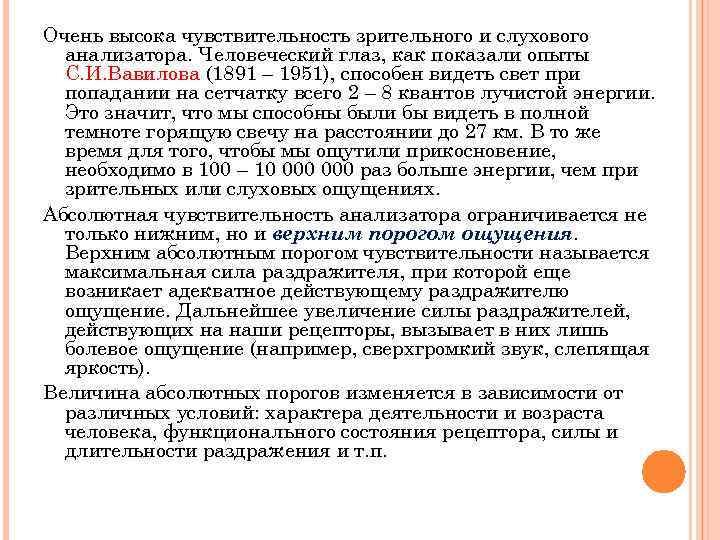 Очень высока чувствительность зрительного и слухового анализатора. Человеческий глаз, как показали опыты С.И.Вавилова (1891 – 1951), способен видеть свет при попадании на сетчатку всего 2 – 8 квантов лучистой энергии. Это значит, что мы способны были бы видеть в полной темноте горящую свечу на расстоянии до 27 км. В то же время для того, чтобы мы ощутили прикосновение, необходимо в 100 – 10 000 000 раз больше энергии, чем при зрительных или слуховых ощущениях.

Абсолютная чувствительность анализатора ограничивается не только нижним, но и верхним порогом ощущения. Верхним абсолютным порогом чувствительности называется максимальная сила раздражителя, при которой еще возникает адекватное действующему раздражителю ощущение. Дальнейшее увеличение силы раздражителей, действующих на наши рецепторы, вызывает в них лишь болевое ощущение (например, сверхгромкий звук, слепящая яркость).

Величина абсолютных порогов изменяется в зависимости от различных условий: характера деятельности и возраста человека, функционального состояния рецептора, силы и длительности раздражения и т.п.